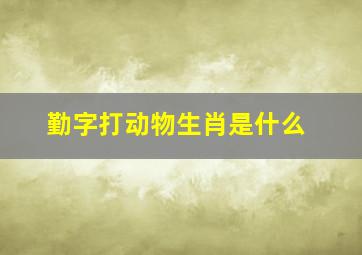 勤字打动物生肖是什么